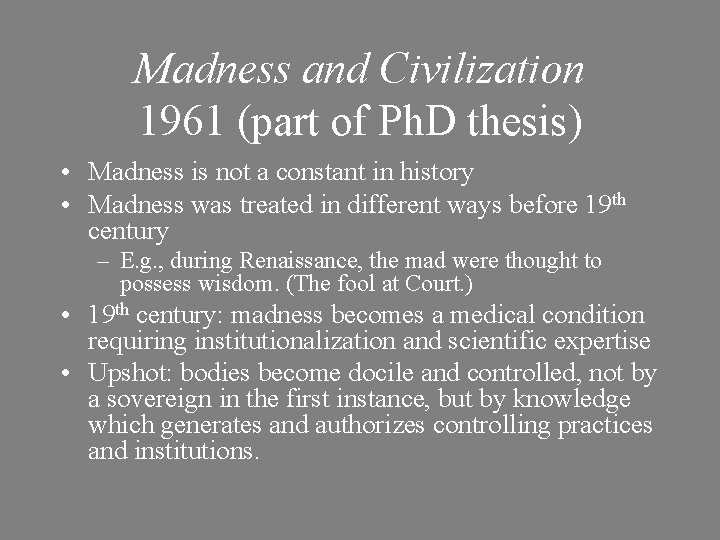 Madness and Civilization
1961 (part of PhD thesis)

• Madness is not a constant in history
• Madness was treated in different ways before 19th century
- E.g., during Renaissance, the mad were thought to possess wisdom. (The fool at Court.)
• 19th century: madness becomes a medical condition requiring institutionalization and scientific expertise
• Upshot: bodies become docile and controlled, not by a sovereign in the first instance, but by knowledge which generates and authorizes controlling practices and institutions.